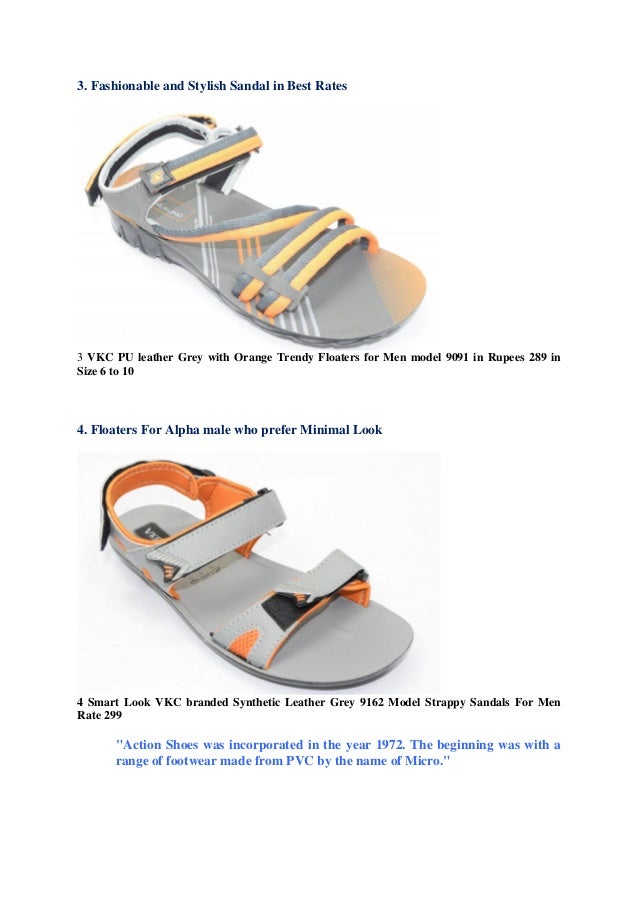 3. Fashionable and Stylish Sandal in Best Rates

3 VKC PU leather Grey with Orange Trendy Floaters for Men model 9091 in Rupees 289 in Size 6 to 10

4. Floaters For Alpha male who prefer Minimal Look

4 Smart Look VKC branded Synthetic Leather Grey 9162 Model Strappy Sandals For Men Rate 299

"Action Shoes was incorporated in the year 1972. The beginning was with a range of footwear made from PVC by the name of Micro."